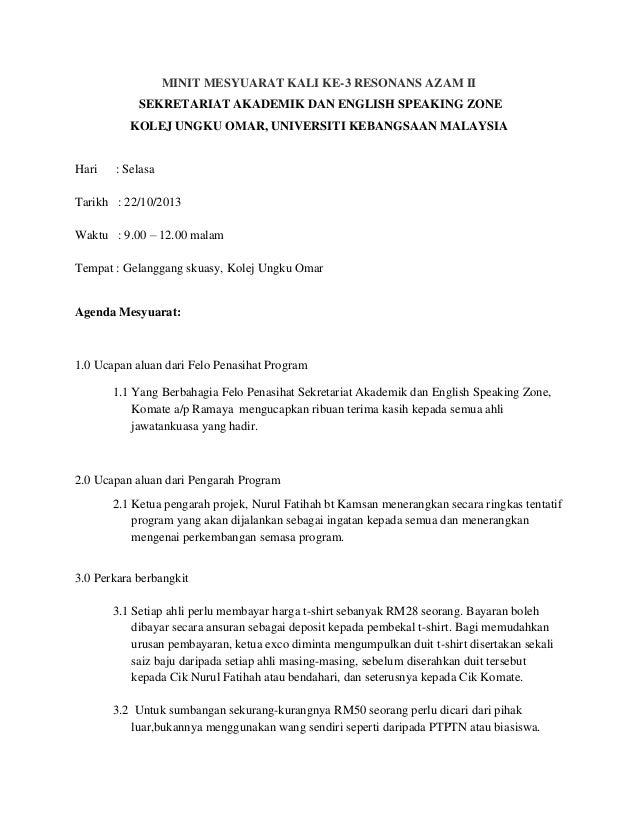 MINIT MESYUARAT KALI KE-3 RESONANS AZAM II
SEKRETARIAT AKADEMIK DAN ENGLISH SPEAKING ZONE
KOLEJ UNGKU OMAR, UNIVERSITI KEBANGSAAN MALAYSIA

Hari : Selasa

Tarikh : 22/10/2013

Waktu : 9.00 – 12.00 malam

Tempat : Gelanggang skuasy, Kolej Ungku Omar

Agenda Mesyuarat:

1.0 Ucapan aluan dari Felo Penasihat Program

1.1 Yang Berbahagia Felo Penasihat Sekretariat Akademik dan English Speaking Zone, Komate a/p Ramaya mengucapkan ribuan terima kasih kepada semua ahli jawatankuasa yang hadir.

2.0 Ucapan aluan dari Pengarah Program

2.1 Ketua pengarah projek, Nurul Fatihah bt Kamsan menerangkan secara ringkas tentatif program yang akan dijalankan sebagai ingatan kepada semua dan menerangkan mengenai perkembangan semasa program.

3.0 Perkara berbangkit

3.1 Setiap ahli perlu membayar harga t-shirt sebanyak RM28 seorang. Bayaran boleh dibayar secara ansuran sebagai deposit kepada pembekal t-shirt. Bagi memudahkan urusan pembayaran, ketua exco diminta mengumpulkan duit t-shirt disertakan sekali saiz baju daripada setiap ahli masing-masing, sebelum diserahkan duit tersebut kepada Cik Nurul Fatihah atau bendahari, dan seterusnya kepada Cik Komate.

3.2 Untuk sumbangan sekurang-kurangnya RM50 seorang perlu dicari dari pihak luar,bukannya menggunakan wang sendiri seperti daripada PTPTN atau biasiswa.